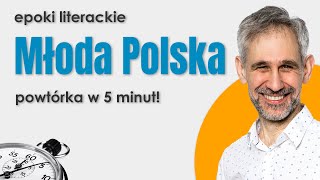 epoki literackie

Młoda Polska

powtórka w 5 minut!

55
60
5
10